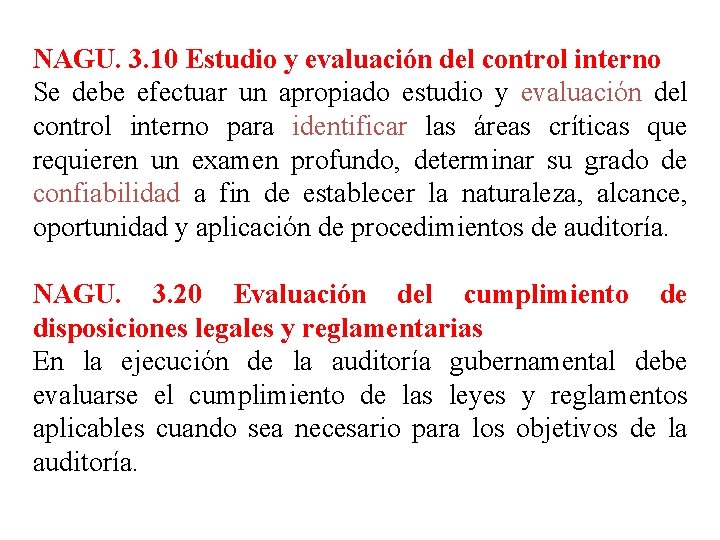 NAGU. 3.10 Estudio y evaluación del control interno
Se debe efectuar un apropiado estudio y evaluación del control interno para identificar las áreas críticas que requieren un examen profundo, determinar su grado de confiabilidad a fin de establecer la naturaleza, alcance, oportunidad y aplicación de procedimientos de auditoría.

NAGU. 3.20 Evaluación del cumplimiento de disposiciones legales y reglamentarias
En la ejecución de la auditoría gubernamental debe evaluarse el cumplimiento de las leyes y reglamentos aplicables cuando sea necesario para los objetivos de la auditoría.